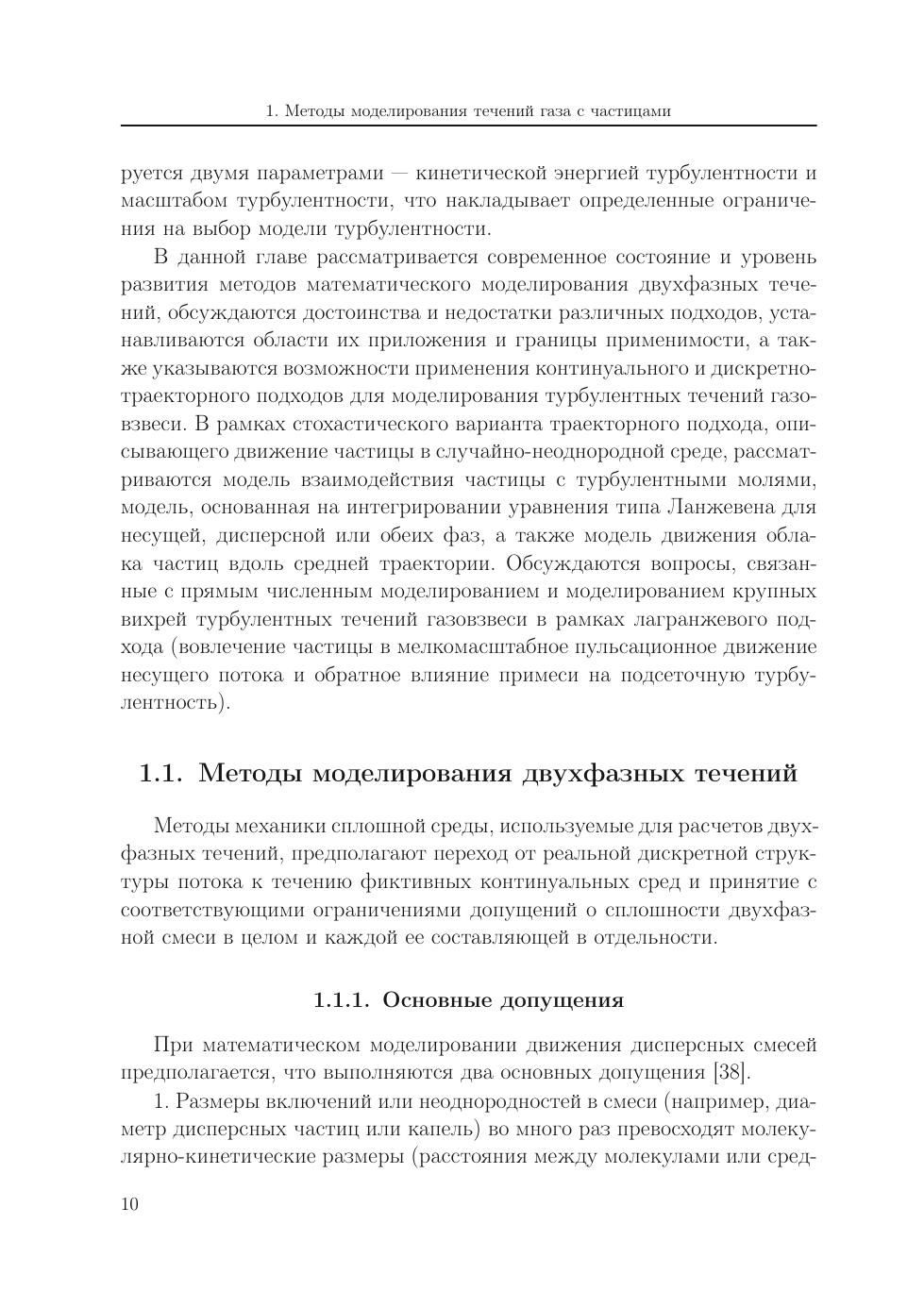 1. Методы моделирования течений газа с частицами

руется двумя параметрами — кинетической энергией турбулентности и масштабом турбулентности, что накладывает определенные ограничения на выбор модели турбулентности.

В данной главе рассматривается современное состояние и уровень развития методов математического моделирования двухфазных течений, обсуждаются достоинства и недостатки различных подходов, устанавливаются области их приложения и границы применимости, а также указываются возможности применения континуального и дискретно-траекторного подходов для моделирования турбулентных течений газовзвеси. В рамках стохастического варианта траекторного подхода, описывающего движение частицы в случайно-неоднородной среде, рассматриваются модель взаимодействия частицы с турбулентными молями, модель, основанная на интегрировании уравнения типа Ланжевена для несущей, дисперсной или обеих фаз, а также модель движения облака частиц вдоль средней траектории. Обсуждаются вопросы, связанные с прямым численным моделированием и моделированием крупных вихрей турбулентных течений газовзвеси в рамках лагранжевого подхода (вовлечение частицы в мелкомасштабное пульсационное движение несущего потока и обратное влияние примеси на подсеточную турбулентность).

1.1. Методы моделирования двухфазных течений

Методы механики сплошной среды, используемые для расчетов двухфазных течений, предполагают переход от реальной дискретной структуры потока к течению фиктивных континуальных сред и принятие с соответствующими ограничениями допущений о сплошности двухфазной смеси в целом и каждой ее составляющей в отдельности.

1.1.1. Основные допущения

При математическом моделировании движения дисперсных смесей предполагается, что выполняются два основных допущения [38].

1. Размеры включений или неоднородностей в смеси (например, диаметр дисперсных частиц или капель) во много раз превосходят молекулярно-кинетические размеры (расстояния между молекулами или сред-

10